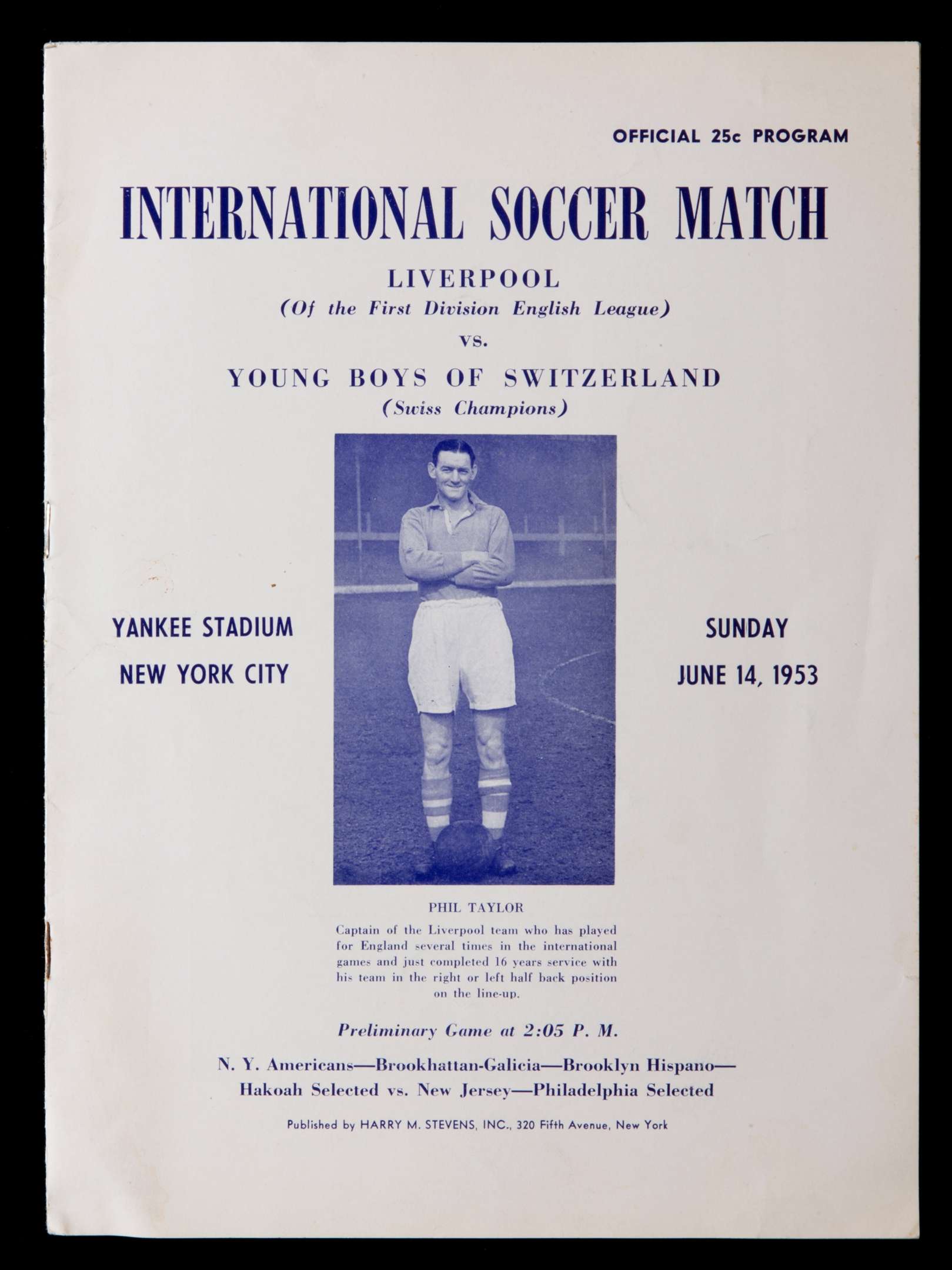 OFFICIAL 25c PROGRAM

INTERNATIONAL SOCCER MATCH

LIVERPOOL
(Of the First Division English League)

vs.

YOUNG BOYS OF SWITZERLAND
(Swiss Champions)

YANKEE STADIUM
NEW YORK CITY

SUNDAY
JUNE 14, 1953

PHIL TAYLOR

Captain of the Liverpool team who has played for England several times in the international games and just completed 16 years service with his team in the right or left half back position on the line-up.

Preliminary Game at 2:05 P. M.

N. Y. Americans—Brookhattan-Galicia—Brooklyn Hispano—
Hakoah Selected vs. New Jersey—Philadelphia Selected

Published by HARRY M. STEVENS, INC., 320 Fifth Avenue, New York